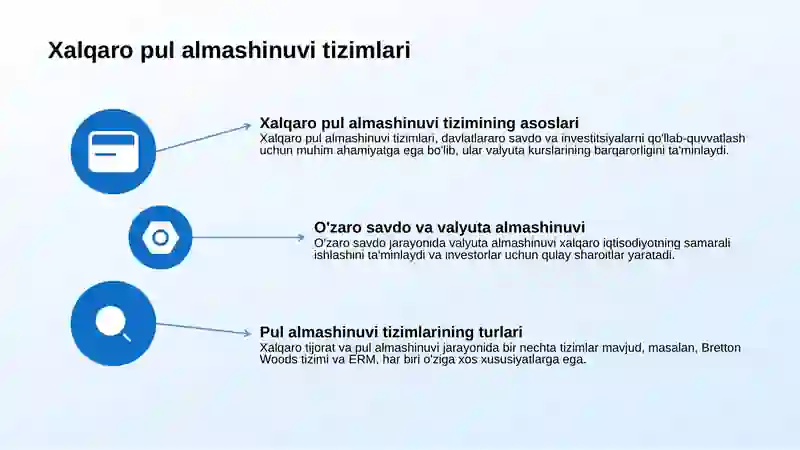 Xalqaro pul almashinuvi tizimlari

Xalqaro pul almashinuvi tizimining asoslari
Xalqaro pul almashinuvi tizimlari, davlatlararo savdo va investitsiyalarni qo'llab-quvvatlash uchun muhim ahamiyatga ega bo'lib, ular valyuta kurslarining barqarorligini ta'minlaydi.

O'zaro savdo va valyuta almashinuvi
O'zaro savdo jarayonida valyuta almashinuvi xalqaro iqtisodiyotning samarali ishlashini ta'minlaydi va investorlar uchun qulay sharoitlar yaratadi.

Pul almashinuvi tizimlarining turlari
Xalqaro tijorat va pul almashinuvi jarayonida bir nechta tizimlar mavjud, masalan, Bretton Woods tizimi va ERM, har biri o'ziga xos xususiyatlarga ega.